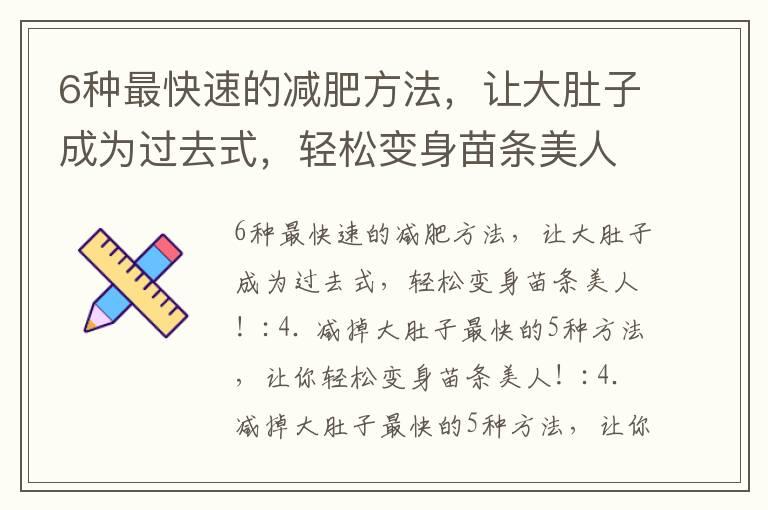 6种最快速的减肥方法，让大肚子成为过去式，轻松变身苗条美人

6种最快速的减肥方法，让大肚子成为过去式，轻松变身苗条美人！：4. 减掉大肚子最快的5种方法，让你轻松变身苗条美人！：4. 减掉大肚子最快的5种方法，让你